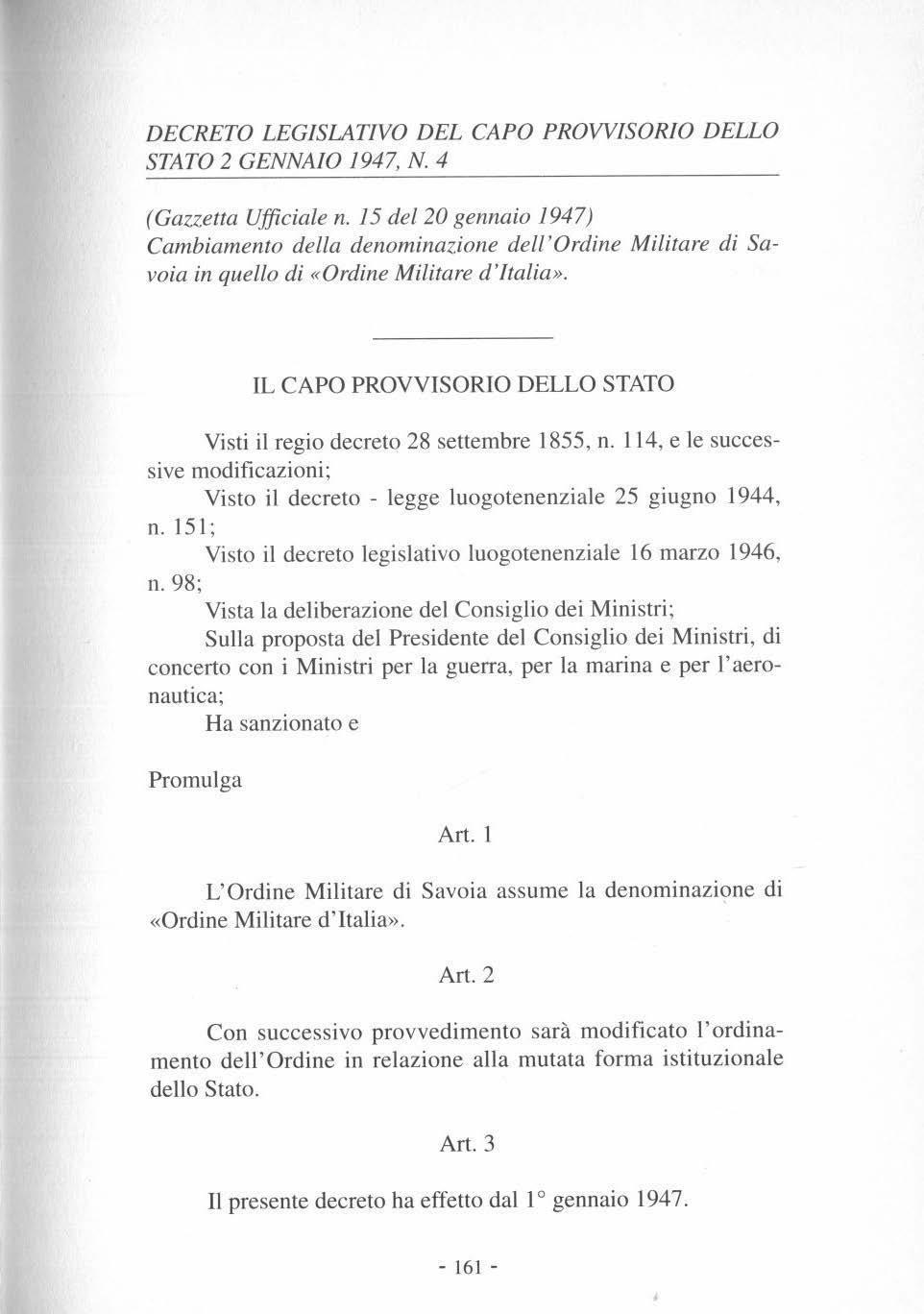 DECRETO LEGISLATIVO DEL CAPO PROVVISORIO DELLO STATO 2 GENNAIO 1947, N. 4

(Gazzetta Ufficiale n. 15 del 20 gennaio 1947)
Cambiamento della denominazione dell'Ordine Militare di Savoia in quello di «Ordine Militare d'Italia».

IL CAPO PROVVISORIO DELLO STATO

Visti il regio decreto 28 settembre 1855, n. 114, e le successive modificazioni;

Visto il decreto - legge luogotenenziale 25 giugno 1944, n. 151;

Visto il decreto legislativo luogotenenziale 16 marzo 1946, n. 98;

Vista la deliberazione del Consiglio dei Ministri;

Sulla proposta del Presidente del Consiglio dei Ministri, di concerto con i Ministri per la guerra, per la marina e per l'aeronautica;

Ha sanzionato e

Promulga

Art. 1

L'Ordine Militare di Savoia assume la denominazione di «Ordine Militare d'Italia».

Art. 2

Con successivo provvedimento sarà modificato l'ordinamento dell'Ordine in relazione alla mutata forma istituzionale dello Stato.

Art. 3

Il presente decreto ha effetto dal 1° gennaio 1947.

- 161 -